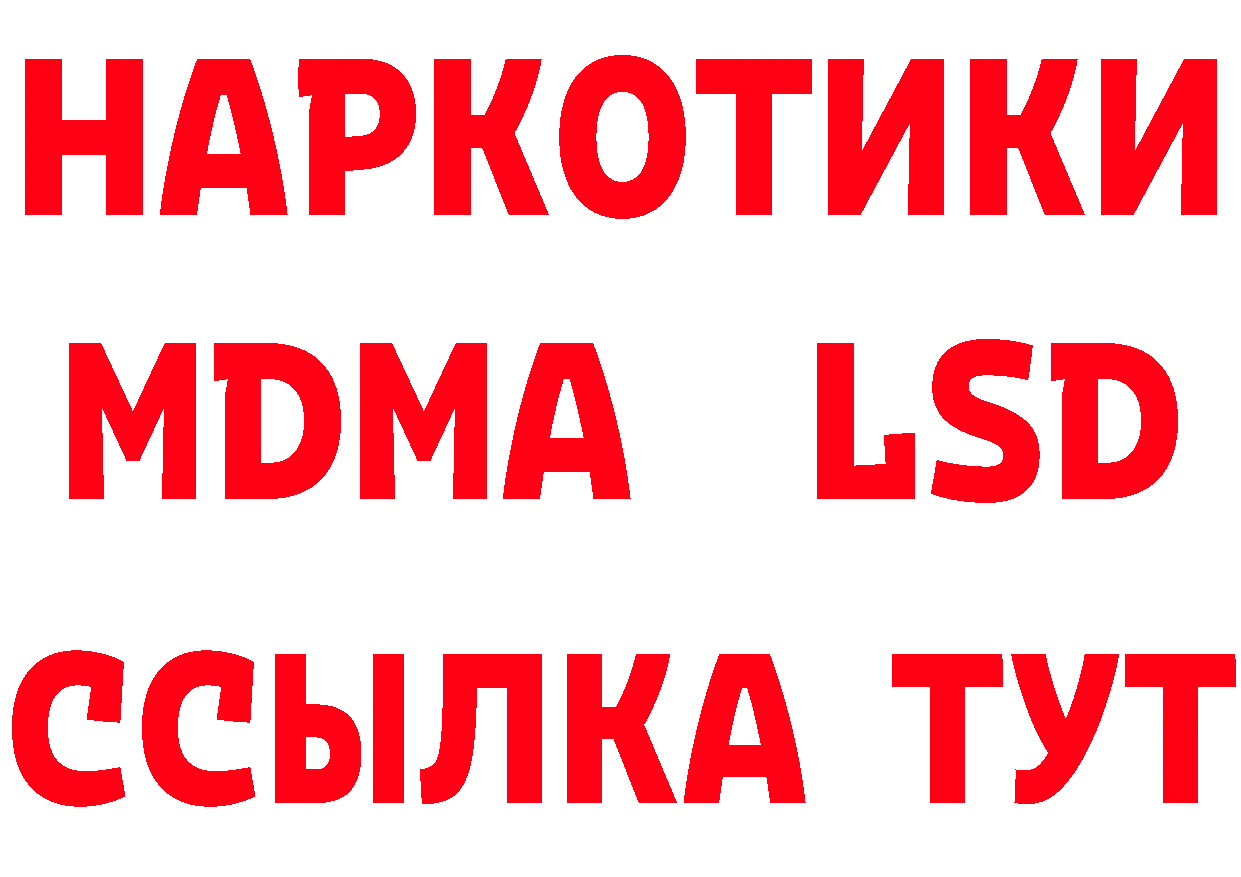 НАРКОТИКИ
MDMA LSD
ССЫЛКА ТУТ